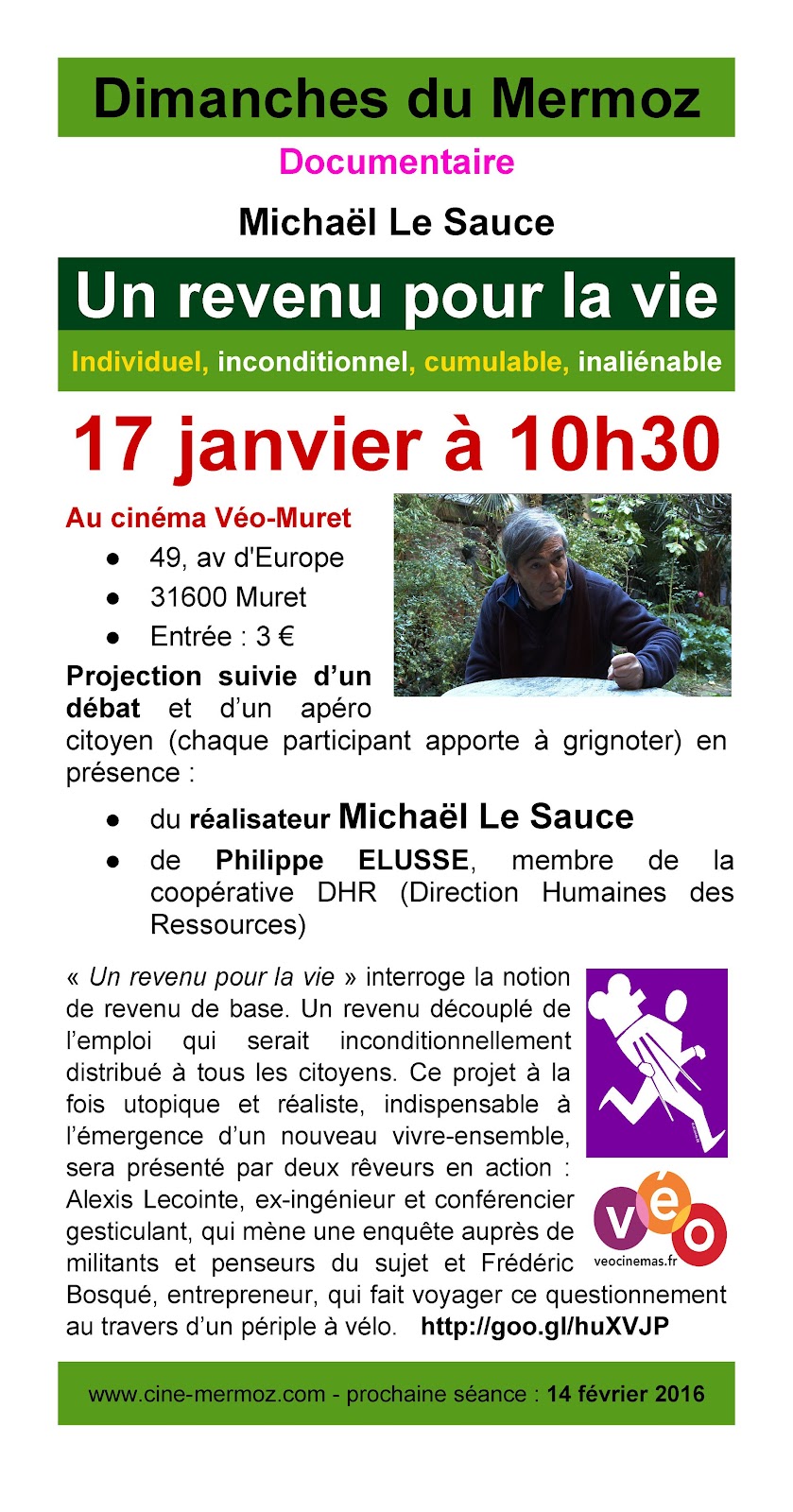 Dimanches du Mermoz

Documentaire

Michaël Le Sauce

Un revenu pour la vie

Individuel, inconditionnel, cumulable, inaliénable

17 janvier à 10h30

Au cinéma Véo-Muret

• 49, av d'Europe
• 31600 Muret
• Entrée : 3 €

Projection suivie d'un débat et d'un apéro citoyen (chaque participant apporte à grignoter) en présence :

• du réalisateur Michaël Le Sauce
• de Philippe ELUSSE, membre de la coopérative DHR (Direction Humaines des Ressources)

« Un revenu pour la vie » interroge la notion de revenu de base. Un revenu découplé de l'emploi qui serait inconditionnellement distribué à tous les citoyens. Ce projet à la fois utopique et réaliste, indispensable à l'émergence d'un nouveau vivre-ensemble, sera présenté par deux rêveurs en action : Alexis Lecointe, ex-ingénieur et conférencier gesticulant, qui mène une enquête auprès de militants et penseurs du sujet et Frédéric Bosqué, entrepreneur, qui fait voyager ce questionnement au travers d'un périple à vélo. http://goo.gl/huXVJP

véo
veocinemas.fr

www.cine-mermoz.com - prochaine séance : 14 février 2016